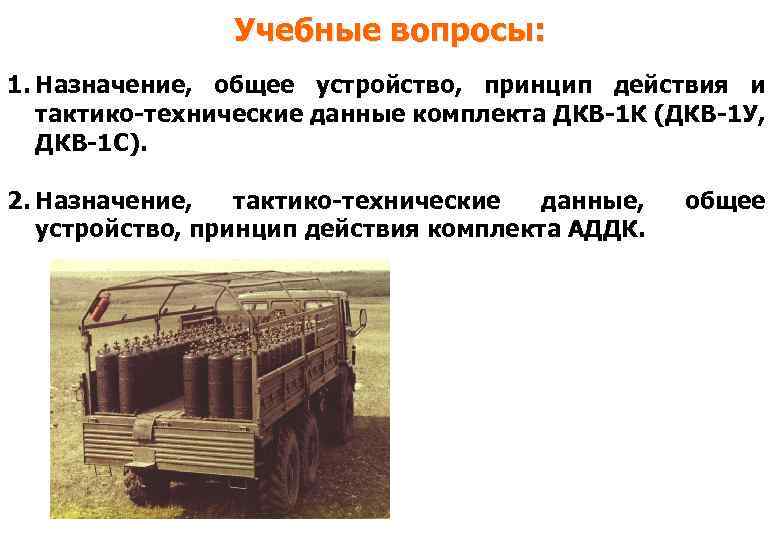 Учебные вопросы:

1. Назначение, общее устройство, принцип действия и тактико-технические данные комплекта ДКВ-1К (ДКВ-1У, ДКВ-1С).

2. Назначение, тактико-технические данные, общее устройство, принцип действия комплекта АДДК.